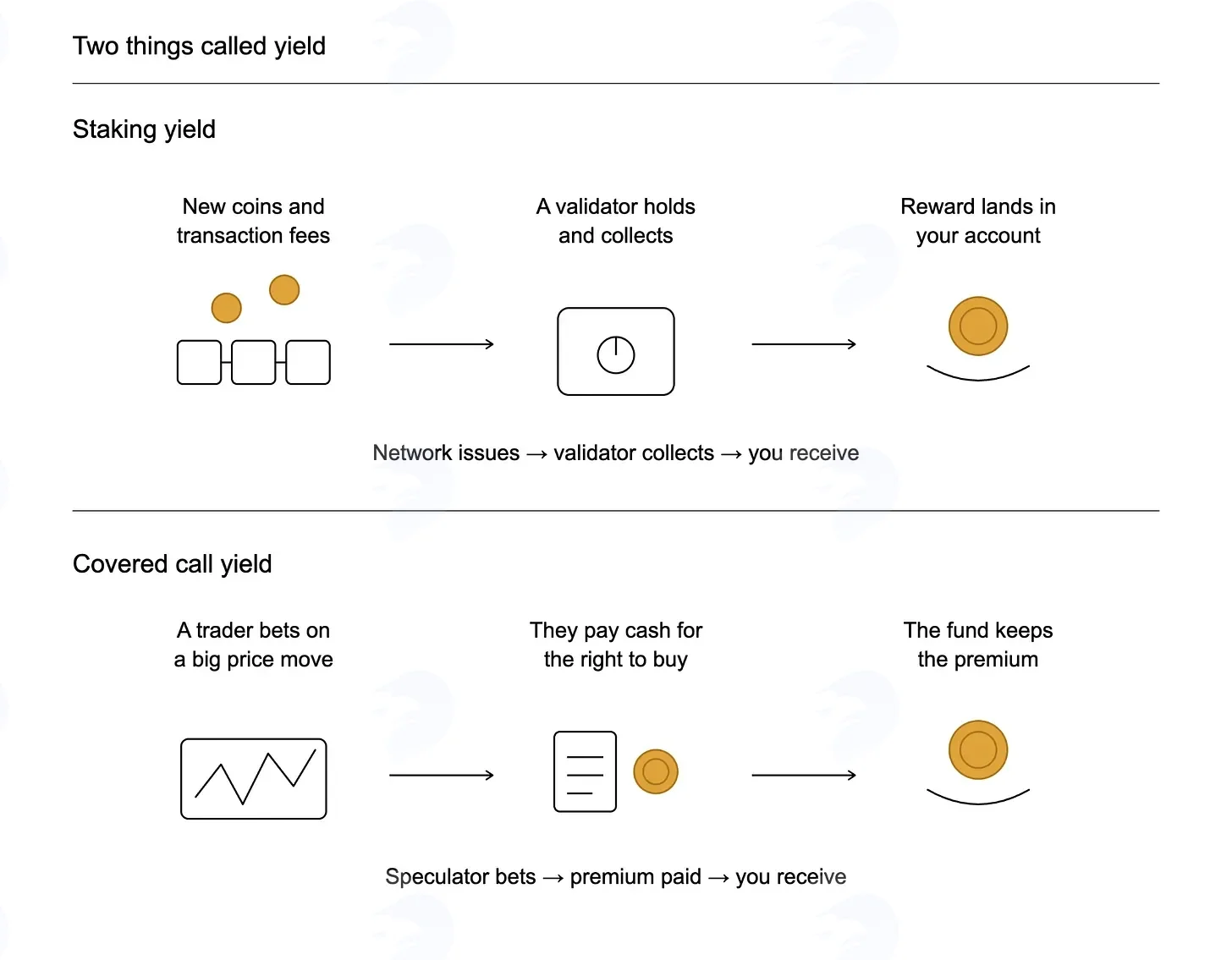 Two things called yield

Staking yield

New coins and transaction fees

A validator holds and collects

Reward lands in your account

Network issues → validator collects → you receive

Covered call yield

A trader bets on a big price move

They pay cash for the right to buy

The fund keeps the premium

Speculator bets → premium paid → you receive